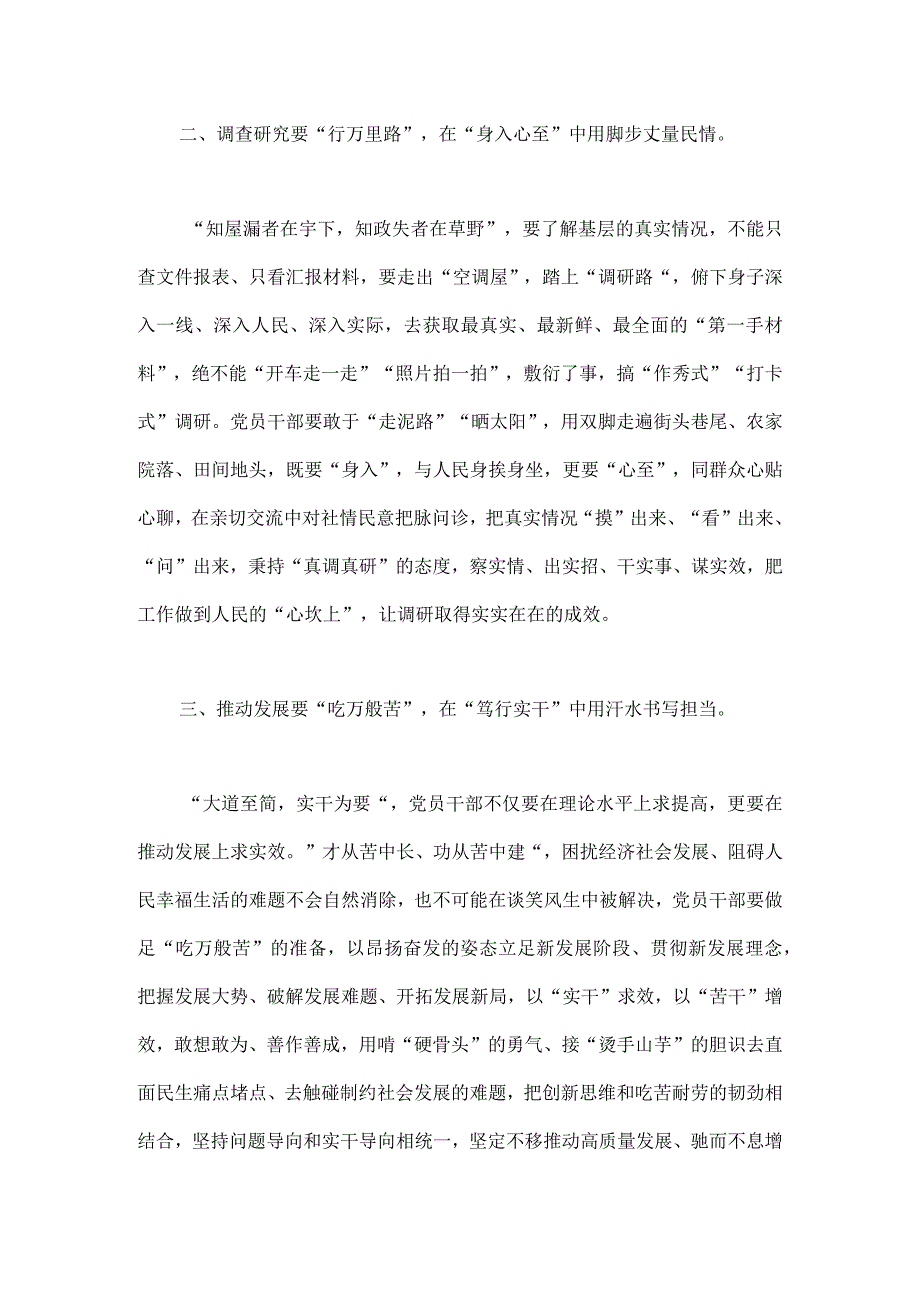 二、调查研究要“行万里路”，在“身入心至”中用脚步丈量民情。

“知屋漏者在宇下，知政失者在草野”，要了解基层的真实情况，不能只查文件报表、只看汇报材料，要走出“空调屋”，踏上“调研路“，俯下身子深入一线、深入人民、深入实际，去获取最真实、最新鲜、最全面的“第一手材料”，绝不能“开车走一走”“照片拍一拍”，敷衍了事，搞“作秀式”“打卡式”调研。党员干部要敢于“走泥路”“晒太阳”，用双脚走遍街头巷尾、农家院落、田间地头，既要“身入”，与人民身挨身坐，更要“心至”，同群众心贴心聊，在亲切交流中对社情民意把脉问诊，把真实情况“摸”出来、“看”出来、“问”出来，秉持“真调真研”的态度，察实情、出实招、干实事、谋实效，肥工作做到人民的“心坎上”，让调研取得实实在在的成效。

三、推动发展要“吃万般苦”，在“笃行实干”中用汗水书写担当。

“大道至简，实干为要“，党员干部不仅要在理论水平上求提高，更要在推动发展上求实效。”才从苦中长、功从苦中建“，困扰经济社会发展、阻碍人民幸福生活的难题不会自然消除，也不可能在谈笑风生中被解决，党员干部要做足“吃万般苦”的准备，以昂扬奋发的姿态立足新发展阶段、贯彻新发展理念，把握发展大势、破解发展难题、开拓发展新局，以“实干”求效，以“苦干”增效，敢想敢为、善作善成，用啃“硬骨头”的勇气、接“烫手山芋”的胆识去直面民生痛点堵点、去触碰制约社会发展的难题，把创新思维和吃苦耐劳的韧劲相结合，坚持问题导向和实干导向相统一，坚定不移推动高质量发展、驰而不息增